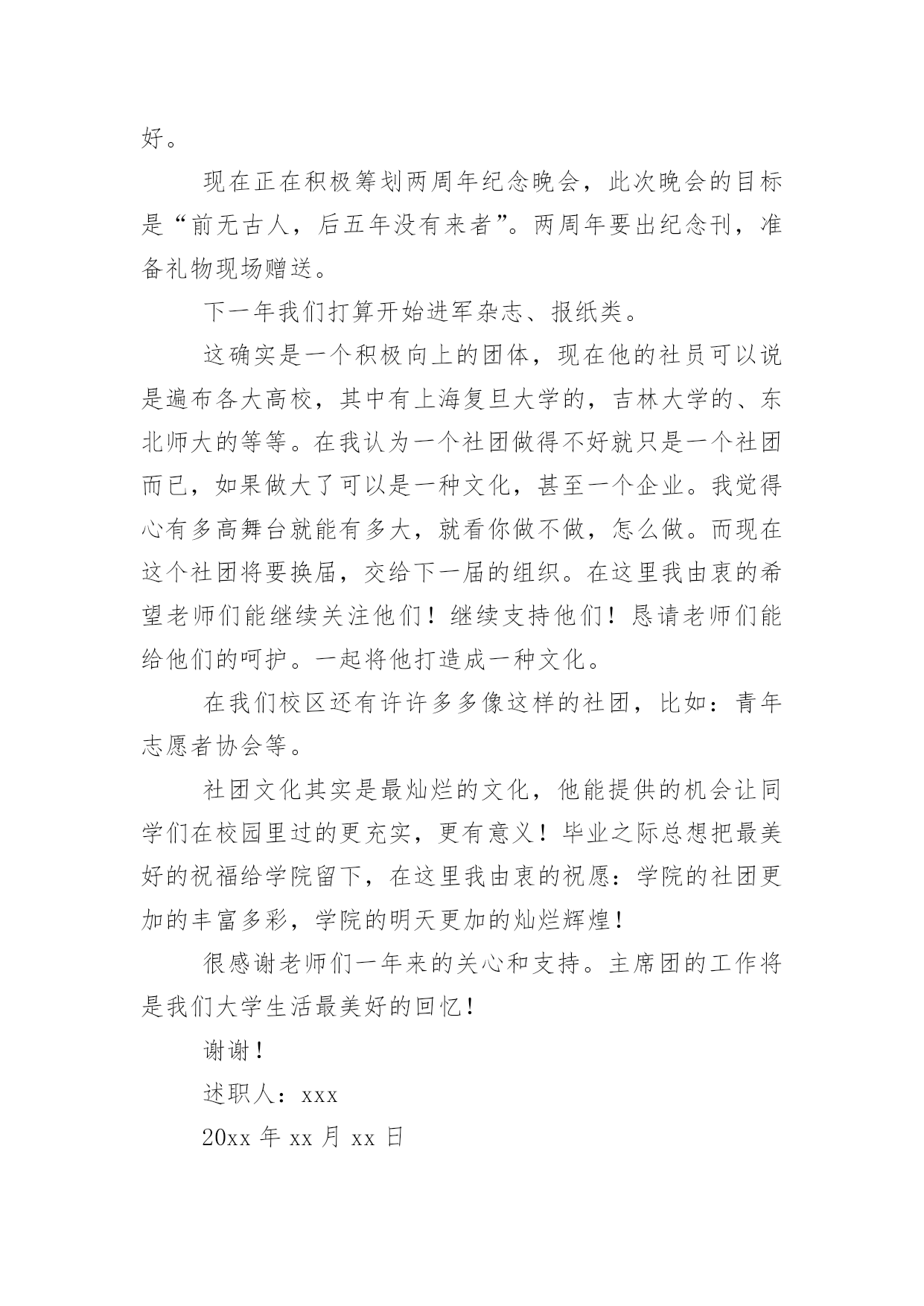 好。

现在正在积极筹划两周年纪念晚会，此次晚会的目标是“前无古人，后五年没有来者”。两周年要出纪念刊，准备礼物现场赠送。

下一年我们打算开始进军杂志、报纸类。

这确实是一个积极向上的团体，现在他的社员可以说是遍布各大高校，其中有上海复旦大学的，吉林大学的、东北师大的等等。在我认为一个社团做得不好就只是一个社团而已，如果做大了可以是一种文化，甚至一个企业。我觉得心有多高舞台就能有多大，就看你做不做，怎么做。而现在这个社团将要换届，交给下一届的组织。在这里我由衷的希望老师们能继续关注他们！继续支持他们！恳请老师们能给他们的呵护。一起将他打造成一种文化。

在我们校区还有许许多多像这样的社团，比如：青年志愿者协会等。

社团文化其实是最灿烂的文化，他能提供的机会让同学们在校园里过的更充实，更有意义！毕业之际总想把最美好的祝福给学院留下，在这里我由衷的祝愿：学院的社团更加的丰富多彩，学院的明天更加的灿烂辉煌！

很感谢老师们一年来的关心和支持。主席团的工作将是我们大学生活最美好的回忆！

谢谢！

述职人：xxx

20xx 年 xx 月 xx 日